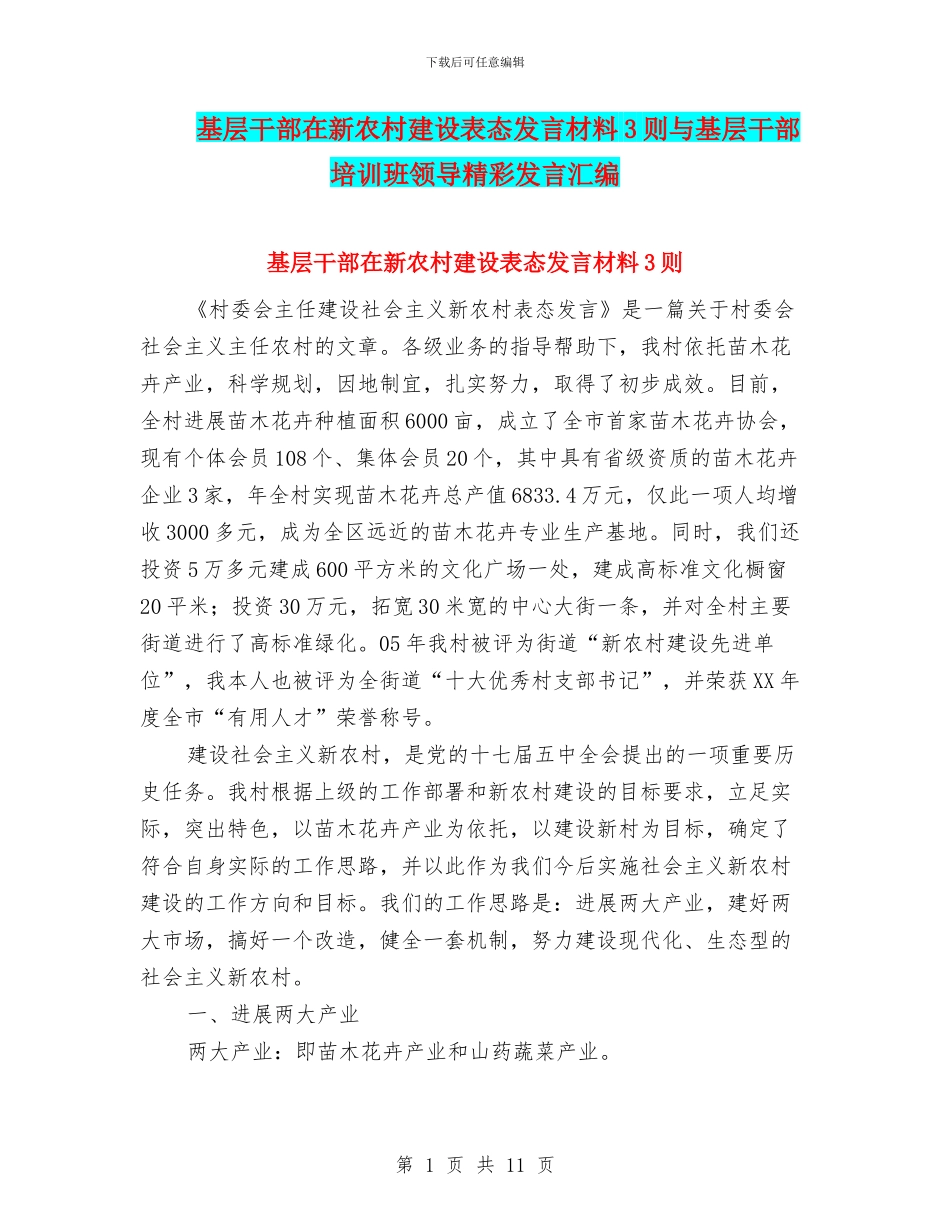 下载后可任意编辑

基层干部在新农村建设表态发言材料3则与基层干部培训班领导精彩发言汇编

基层干部在新农村建设表态发言材料3则

《村委会主任建设社会主义新农村表态发言》是一篇关于村委会社会主义主任农村的文章。各级业务的指导帮助下，我村依托苗木花卉产业，科学规划，因地制宜，扎实努力，取得了初步成效。目前，全村进展苗木花卉种植面积6000亩，成立了全市首家苗木花卉协会，现有个体会员108个、集体会员20个，其中具有省级资质的苗木花卉企业3家，年全村实现苗木花卉总产值6833.4万元，仅此一项人均增收3000多元，成为全区远近的苗木花卉专业生产基地。同时，我们还投资5万多元建成600平方米的文化广场一处，建成高标准文化橱窗20平米；投资30万元，拓宽30米宽的中心大街一条，并对全村主要街道进行了高标准绿化。05年我村被评为街道“新农村建设先进单位”，我本人也被评为全街道“十大优秀村支部书记”，并荣获XX年度全市“有用人才”荣誉称号。

建设社会主义新农村，是党的十七届五中全会提出的一项重要历史任务。我村根据上级的工作部署和新农村建设的目标要求，立足实际，突出特色，以苗木花卉产业为依托，以建设新村为目标，确定了符合自身实际的工作思路，并以此作为我们今后实施社会主义新农村建设的工作方向和目标。我们的工作思路是：进展两大产业，建好两大市场，搞好一个改造，健全一套机制，努力建设现代化、生态型的社会主义新农村。

一、进展两大产业

两大产业：即苗木花卉产业和山药蔬菜产业。

第 1 页 共 11 页